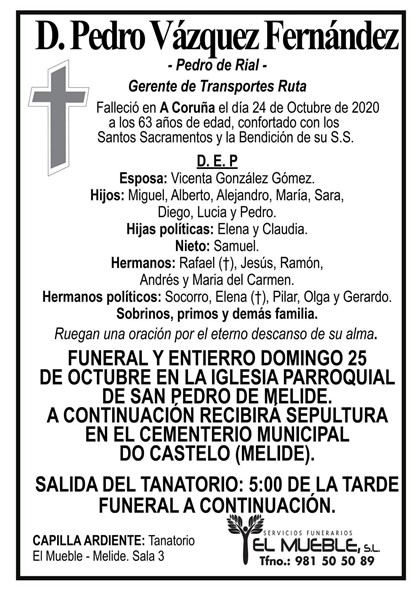 D. Pedro Vázquez Fernández

- Pedro de Rial -

Gerente de Transportes Ruta

Falleció en A Coruña el día 24 de Octubre de 2020 a los 63 años de edad, confortado con los Santos Sacramentos y la Bendición de su S.S.

D. E. P

Esposa: Vicenta González Gómez.
Hijos: Miguel, Alberto, Alejandro, María, Sara, Diego, Lucia y Pedro.
Hijas políticas: Elena y Claudia.
Nieto: Samuel.
Hermanos: Rafael (†), Jesús, Ramón, Andrés y Maria del Carmen.
Hermanos políticos: Socorro, Elena (†), Pilar, Olga y Gerardo.
Sobrinos, primos y demás familia.

Ruegan una oración por el eterno descanso de su alma.

FUNERAL Y ENTIERRO DOMINGO 25 DE OCTUBRE EN LA IGLESIA PARROQUIAL DE SAN PEDRO DE MELIDE. A CONTINUACIÓN RECIBIRÁ SEPULTURA EN EL CEMENTERIO MUNICIPAL DO CASTELO (MELIDE).

SALIDA DEL TANATORIO: 5:00 DE LA TARDE FUNERAL A CONTINUACIÓN.

CAPILLA ARDIENTE: Tanatorio El Mueble - Melide. Sala 3

SERVICIOS FUNERARIOS
EL MUEBLE, S.L.
Tfno.: 981 50 50 89